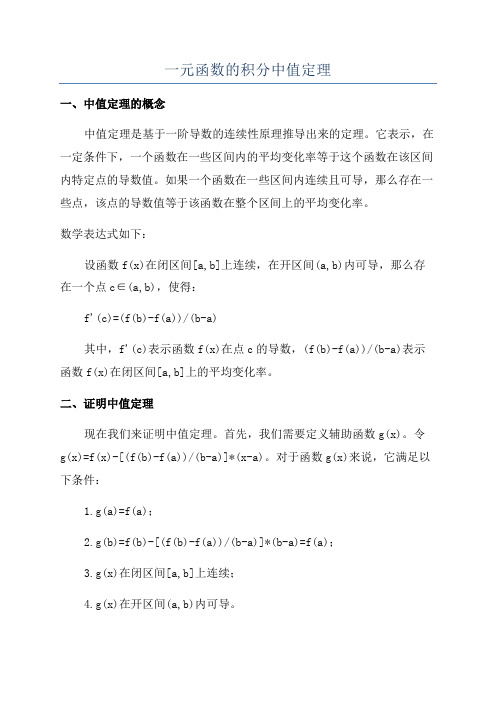 一元函数的积分中值定理

一、中值定理的概念

中值定理是基于一阶导数的连续性原理推导出来的定理。它表示，在一定条件下，一个函数在一些区间内的平均变化率等于这个函数在该区间内特定点的导数值。如果一个函数在一些区间内连续且可导，那么存在一些点，该点的导数值等于该函数在整个区间上的平均变化率。

数学表达式如下：

设函数 f(x)在闭区间[a,b]上连续，在开区间(a,b)内可导，那么存在一个点 c∈(a,b)，使得：

f'(c)=(f(b)-f(a))/(b-a)

其中，f'(c)表示函数 f(x)在点 c 的导数，(f(b)-f(a))/(b-a)表示函数 f(x)在闭区间[a,b]上的平均变化率。

二、证明中值定理

现在我们来证明中值定理。首先，我们需要定义辅助函数 g(x)。令 g(x)=f(x)-[(f(b)-f(a))/(b-a)]*(x-a)。对于函数 g(x)来说，它满足以下条件：

1.g(a)=f(a)；

2.g(b)=f(b)-[(f(b)-f(a))/(b-a)]*(b-a)=f(a)；

3.g(x)在闭区间[a,b]上连续；

4.g(x)在开区间(a,b)内可导。